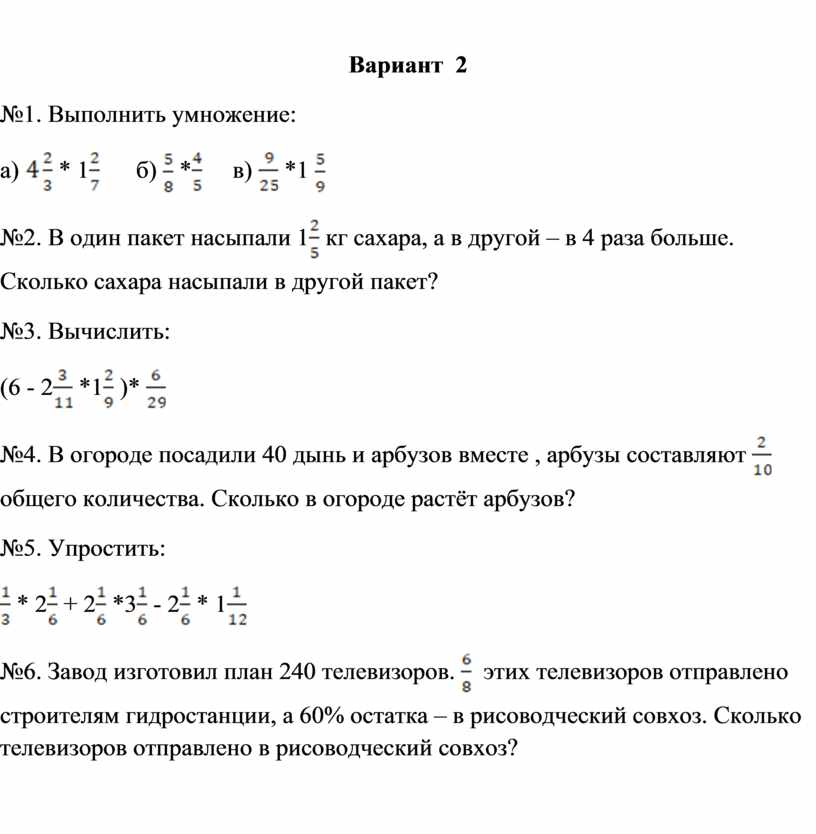 Вариант 2

№1. Выполнить умножение:

а) $4\frac{2}{3} * 1\frac{2}{7}$ б) $\frac{5}{8} * \frac{4}{5}$ в) $\frac{9}{25} * 1\frac{5}{9}$

№2. В один пакет насыпали $1\frac{2}{5}$ кг сахара, а в другой – в 4 раза больше. Сколько сахара насыпали в другой пакет?

№3. Вычислить:

$(6 - 2\frac{3}{11} * 1\frac{2}{9}) * \frac{6}{29}$

№4. В огороде посадили 40 дынь и арбузов вместе , арбузы составляют $\frac{2}{10}$ общего количества. Сколько в огороде растёт арбузов?

№5. Упростить:

$\frac{1}{3} * 2\frac{1}{6} + 2\frac{1}{6} * 3\frac{1}{6} - 2\frac{1}{6} * 1\frac{1}{12}$

№6. Завод изготовил план 240 телевизоров. $\frac{6}{8}$ этих телевизоров отправлено строителям гидростанции, а 60% остатка – в рисоводческий совхоз. Сколько телевизоров отправлено в рисоводческий совхоз?